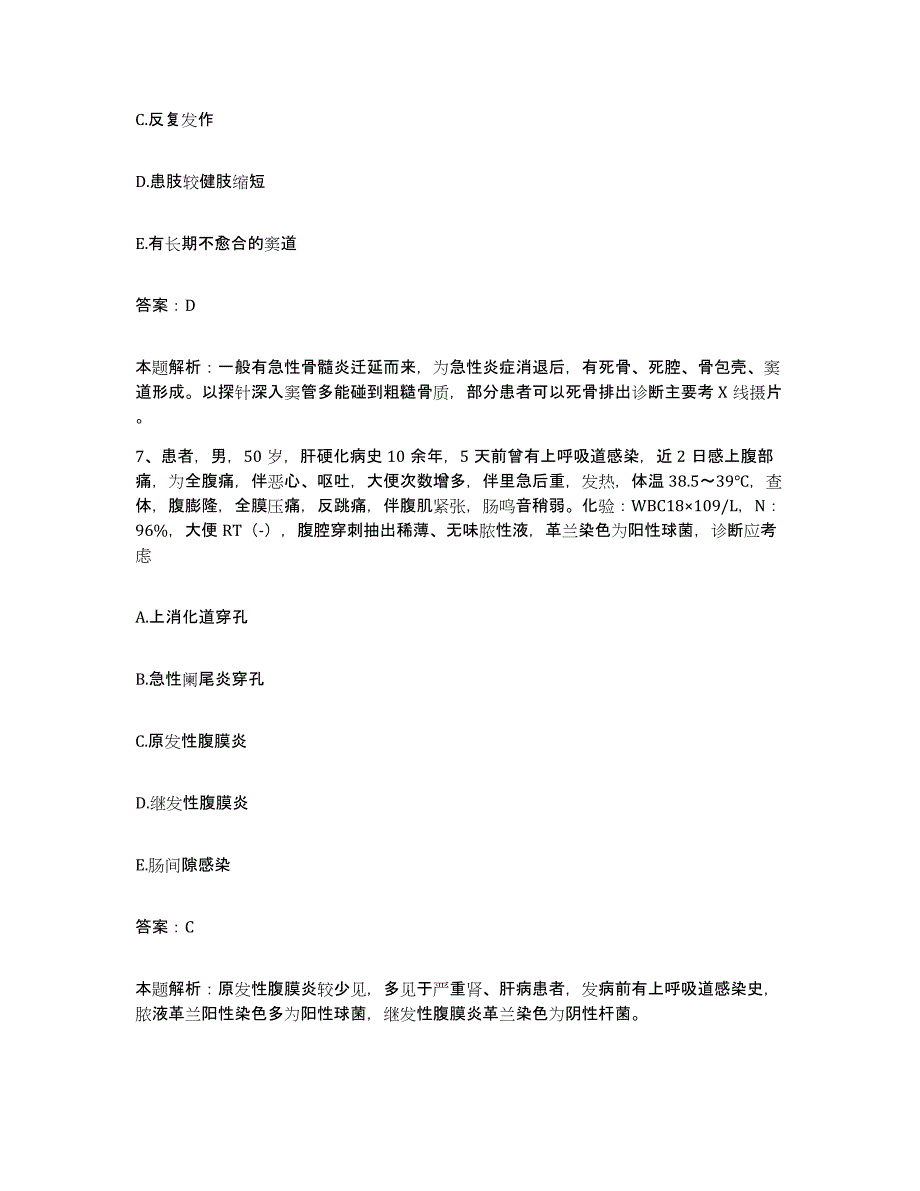 C.反复发作

D.患肢较健肢缩短

E.有长期不愈合的窦道

答案：D

本题解析：一般有急性骨髓炎迁延而来，为急性炎症消退后，有死骨、死腔、骨包壳、窦道形成。以探针深入窦管多能碰到粗糙骨质，部分患者可以死骨排出诊断主要考 X 线摄片。

7、患者，男，50 岁，肝硬化病史 10 余年，5 天前曾有上呼吸道感染，近 2 日感上腹部痛，为全腹痛，伴恶心、呕吐，大便次数增多，伴里急后重，发热，体温 38.5～39℃，查体，腹膨隆，全膜压痛，反跳痛，伴腹肌紧张，肠鸣音稍弱。化验：WBC18×109/L，N：96%，大便 RT（-），腹腔穿刺抽出稀薄、无味脓性液，革兰染色为阳性球菌，诊断应考虑

A.上消化道穿孔

B.急性阑尾炎穿孔

C.原发性腹膜炎

D.继发性腹膜炎

E.肠间隙感染

答案：C

本题解析：原发性腹膜炎较少见，多见于严重肾、肝病患者，发病前有上呼吸道感染史，脓液革兰阳性染色多为阳性球菌，继发性腹膜炎革兰染色为阴性杆菌。